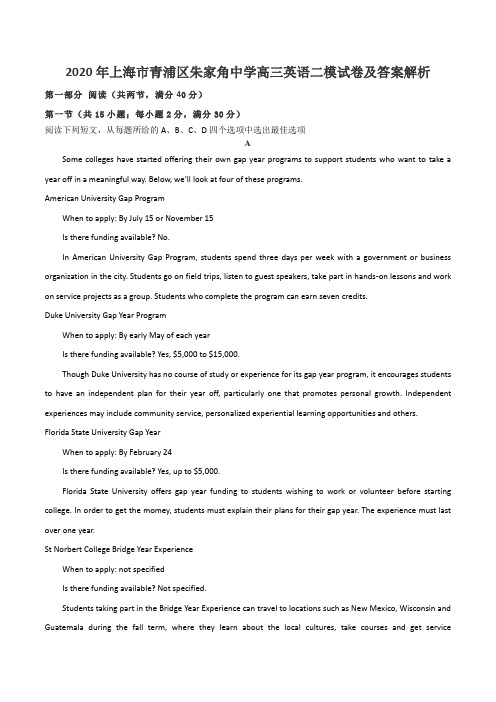 2020 年上海市青浦区朱家角中学高三英语二模试卷及答案解析

第一部分 阅读（共两节，满分 40 分）

第一节（共 15 小题；每小题 2 分，满分 30 分）

阅读下列短文，从每题所给的 A、B、C、D 四个选项中选出最佳选项

A

Some colleges have started offering their own gap year programs to support students who want to take a year off in a meaningful way. Below, we'll look at four of these programs.

American University Gap Program

When to apply: By July 15 or November 15

Is there funding available? No.

In American University Gap Program, students spend three days per week with a government or business organization in the city. Students go on field trips, listen to guest speakers, take part in hands-on lessons and work on service projects as a group. Students who complete the program can earn seven credits.

Duke University Gap Year Program

When to apply: By early May of each year

Is there funding available? Yes, $5,000 to $15,000.

Though Duke University has no course of study or experience for its gap year program, it encourages students to have an independent plan for their year off, particularly one that promotes personal growth. Independent experiences may include community service, personalized experiential learning opportunities and others.

Florida State University Gap Year

When to apply: By February 24

Is there funding available? Yes, up to $5,000.

Florida State University offers gap year funding to students wishing to work or volunteer before starting college. In order to get the momey, students must explain their plans for their gap year. The experience must last over one year.

St Norbert College Bridge Year Experience

When to apply: not specified

Is there funding available? Not specified.

Students taking part in the Bridge Year Experience can travel to locations such as New Mexico, Wisconsin and Guatemala during the fall term, where they learn about the local cultures, take courses and get service